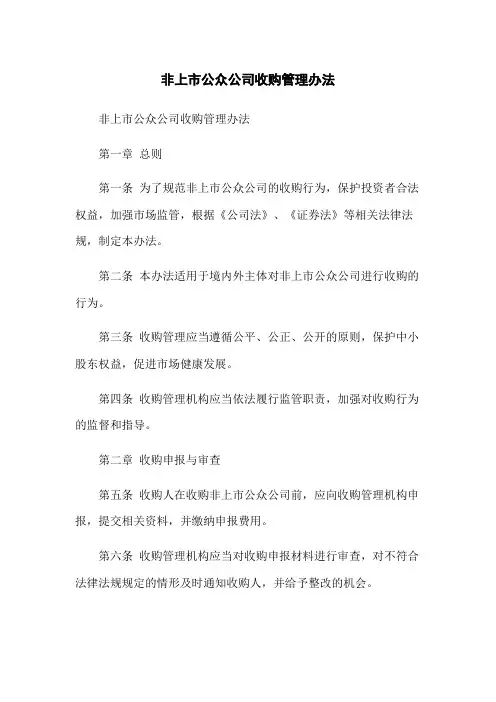 非上市公众公司收购管理办法

非上市公众公司收购管理办法

第一章 总则

第一条 为了规范非上市公众公司的收购行为，保护投资者合法权益，加强市场监管，根据《公司法》、《证券法》等相关法律法规，制定本办法。

第二条 本办法适用于境内外主体对非上市公众公司进行收购的行为。

第三条 收购管理应当遵循公平、公正、公开的原则，保护中小股东权益，促进市场健康发展。

第四条 收购管理机构应当依法履行监管职责，加强对收购行为的监督和指导。

第二章 收购申报与审查

第五条 收购人在收购非上市公众公司前，应向收购管理机构申报，提交相关资料，并缴纳申报费用。

第六条 收购管理机构应当对收购申报材料进行审查，对不符合法律法规规定的情形及时通知收购人，并给予整改的机会。